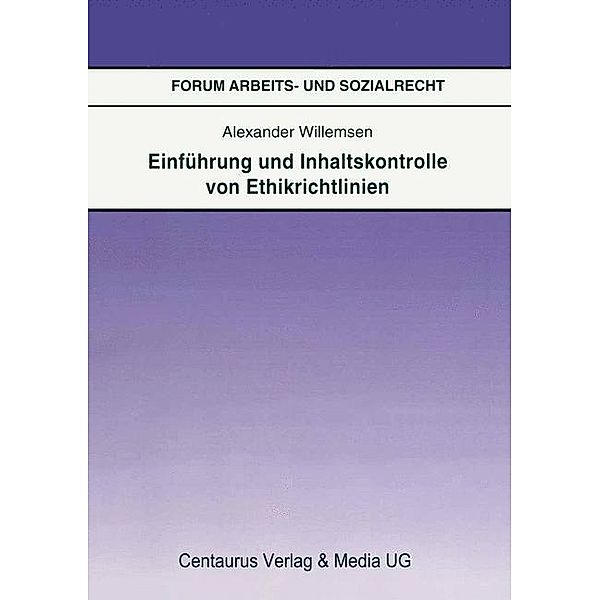 FORUM ARBEITS- UND SOZIALRECHT

Alexander Willemsen

Einführung und Inhaltskontrolle von Ethikrichtlinien

Centaurus Verlag & Media UG